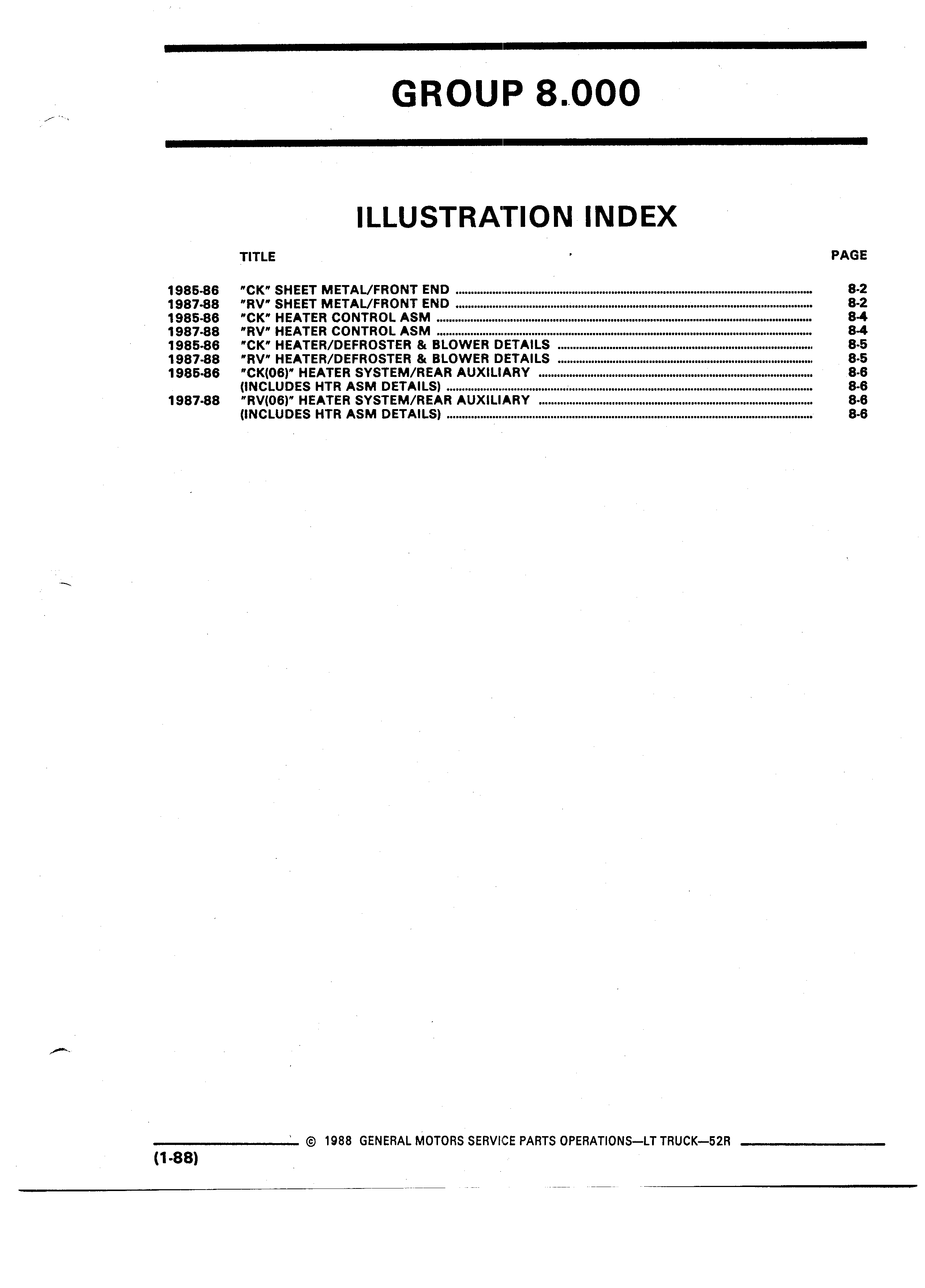 GROUP 8.000

ILLUSTRATION INDEX

| | TITLE | PAGE |
|---|---|---|
| 1985-86 | "CK" SHEET METAL/FRONT END | 8-2 |
| 1987-88 | "RV" SHEET METAL/FRONT END | 8-2 |
| 1985-86 | "CK" HEATER CONTROL ASM | 8-4 |
| 1987-88 | "RV" HEATER CONTROL ASM | 8-4 |
| 1985-86 | "CK" HEATER/DEFROSTER & BLOWER DETAILS | 8-5 |
| 1987-88 | "RV" HEATER/DEFROSTER & BLOWER DETAILS | 8-5 |
| 1985-86 | "CK(06)" HEATER SYSTEM/REAR AUXILIARY | 8-6 |
| | (INCLUDES HTR ASM DETAILS) | 8-6 |
| 1987-88 | "RV(06)" HEATER SYSTEM/REAR AUXILIARY | 8-6 |
| | (INCLUDES HTR ASM DETAILS) | 8-6 |

© 1988 GENERAL MOTORS SERVICE PARTS OPERATIONS—LT TRUCK—52R

(1-88)